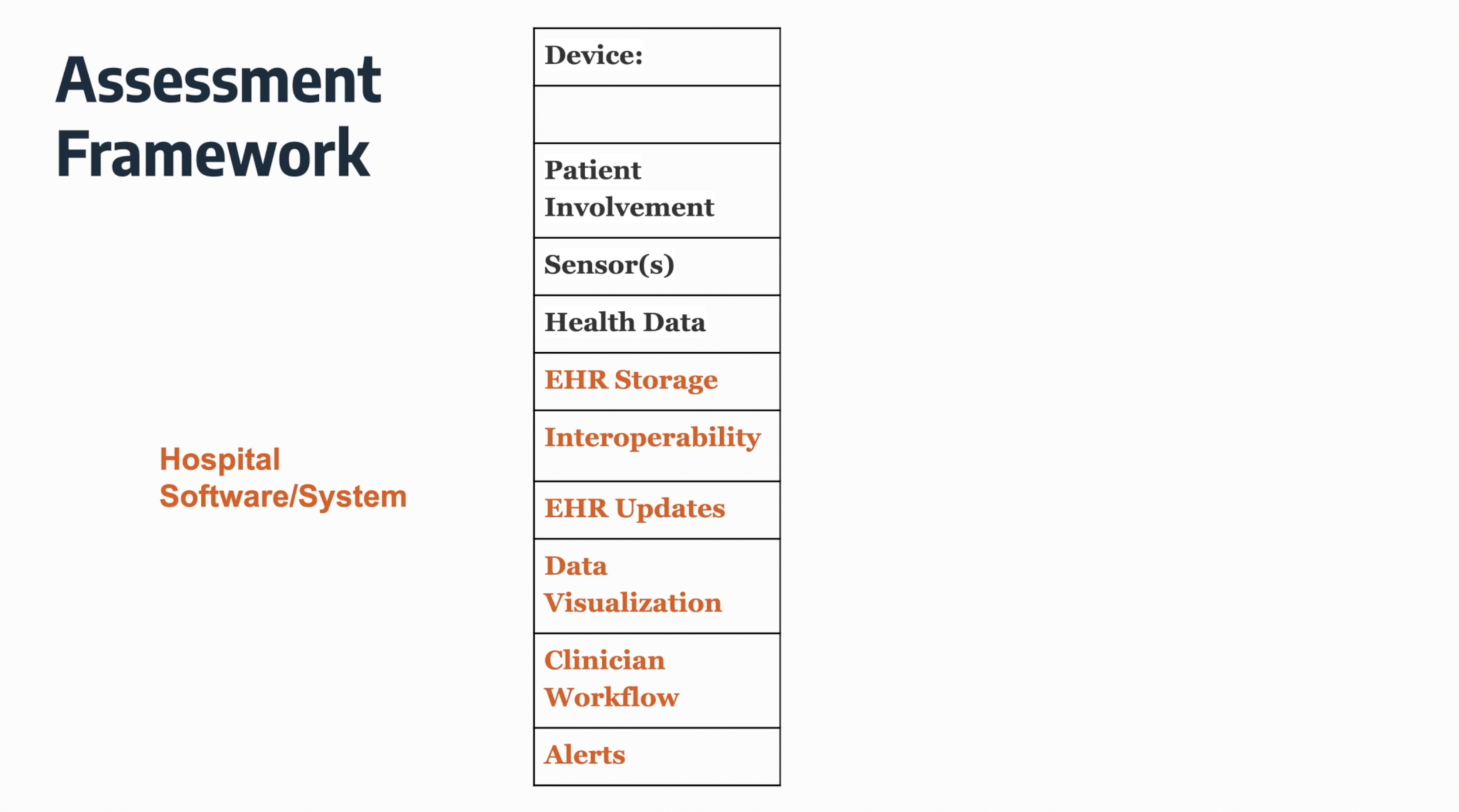 Assessment Framework

Hospital Software/System

| Device: |
|---|
| |
| Patient Involvement |
| Sensor(s) |
| Health Data |
| EHR Storage |
| Interoperability |
| EHR Updates |
| Data Visualization |
| Clinician Workflow |
| Alerts |